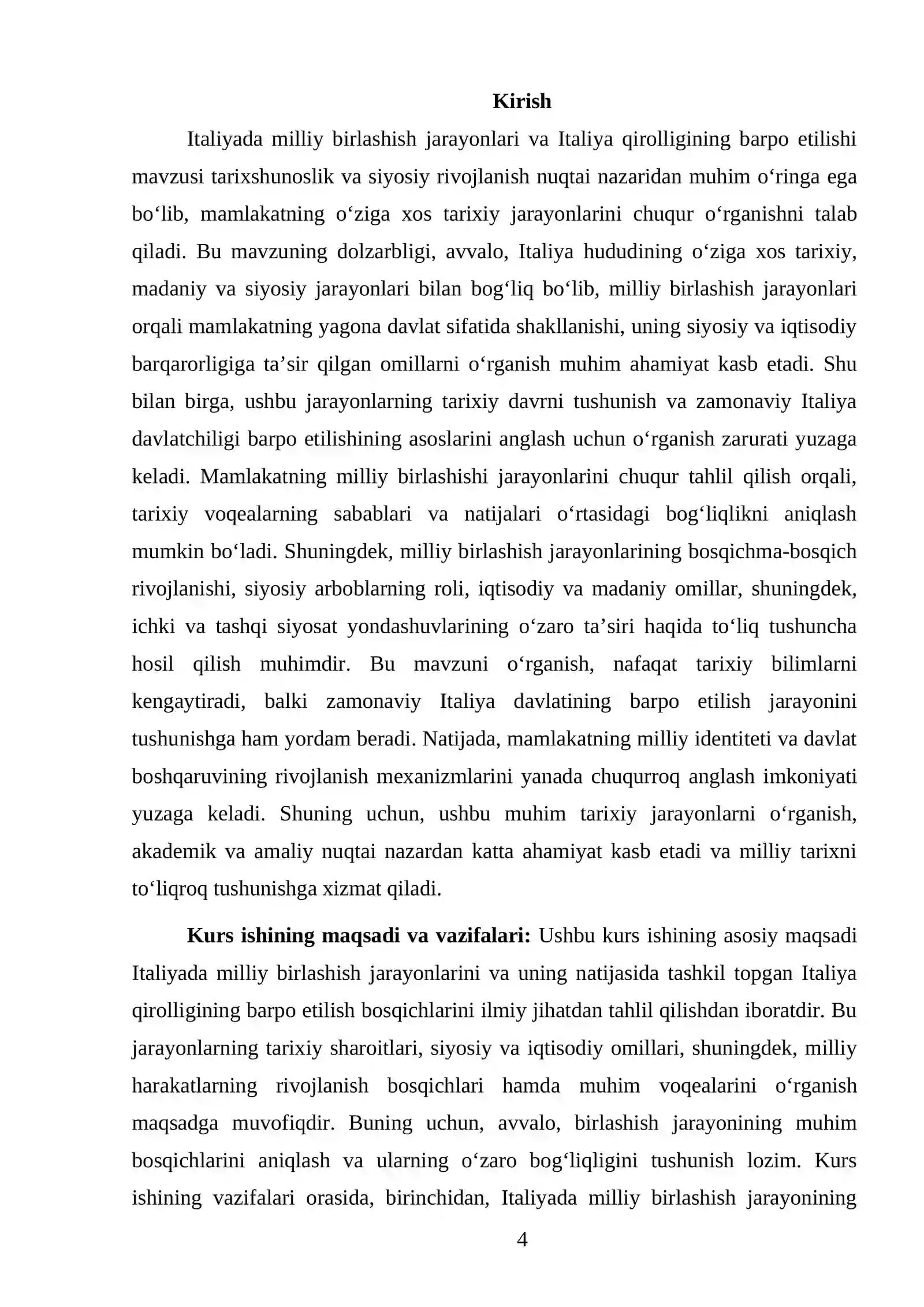 Kirish

Italiyada milliy birlashish jarayonlari va Italiya qirolligining barpo etilishi mavzusi tarixshunoslik va siyosiy rivojlanish nuqtai nazaridan muhim o'ringa ega bo'lib, mamlakatning o'ziga xos tarixiy jarayonlarini chuqur o'rganishni talab qiladi. Bu mavzuning dolzarbligi, avvalo, Italiya hududining o'ziga xos tarixiy, madaniy va siyosiy jarayonlari bilan bog'liq bo'lib, milliy birlashish jarayonlari orqali mamlakatning yagona davlat sifatida shakllanishi, uning siyosiy va iqtisodiy barqarorligiga ta'sir qilgan omillarni o'rganish muhim ahamiyat kasb etadi. Shu bilan birga, ushbu jarayonlarning tarixiy davrni tushunish va zamonaviy Italiya davlatchiligi barpo etilishining asoslarini anglash uchun o'rganish zarurati yuzaga keladi. Mamlakatning milliy birlashishi jarayonlarini chuqur tahlil qilish orqali, tarixiy voqealarning sabablari va natijalari o'rtasidagi bog'liqlikni aniqlash mumkin bo'ladi. Shuningdek, milliy birlashish jarayonlarining bosqichma-bosqich rivojlanishi, siyosiy arboblarning roli, iqtisodiy va madaniy omillar, shuningdek, ichki va tashqi siyosat yondashuvlarining o'zaro ta'siri haqida to'liq tushuncha hosil qilish muhimdir. Bu mavzuni o'rganish, nafaqat tarixiy bilimlarni kengaytiradi, balki zamonaviy Italiya davlatining barpo etilish jarayonini tushunishga ham yordam beradi. Natijada, mamlakatning milliy identiteti va davlat boshqaruvining rivojlanish mexanizmlarini yanada chuqurroq anglash imkoniyati yuzaga keladi. Shuning uchun, ushbu muhim tarixiy jarayonlarni o'rganish, akademik va amaliy nuqtai nazardan katta ahamiyat kasb etadi va milliy tarixni to'liqroq tushunishga xizmat qiladi.

Kurs ishining maqsadi va vazifalari: Ushbu kurs ishining asosiy maqsadi Italiyada milliy birlashish jarayonlarini va uning natijasida tashkil topgan Italiya qirolligining barpo etilish bosqichlarini ilmiy jihatdan tahlil qilishdan iboratdir. Bu jarayonlarning tarixiy sharoitlari, siyosiy va iqtisodiy omillari, shuningdek, milliy harakatlarning rivojlanish bosqichlari hamda muhim voqealarini o'rganish maqsadga muvofiqdir. Buning uchun, avvalo, birlashish jarayonining muhim bosqichlarini aniqlash va ularning o'zaro bog'liqligini tushunish lozim. Kurs ishining vazifalari orasida, birinchidan, Italiyada milliy birlashish jarayonining

4